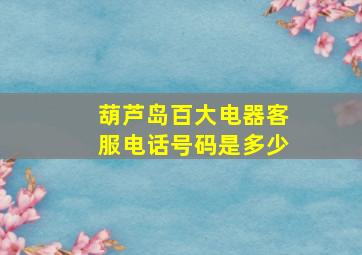 葫芦岛百大电器客服电话号码是多少